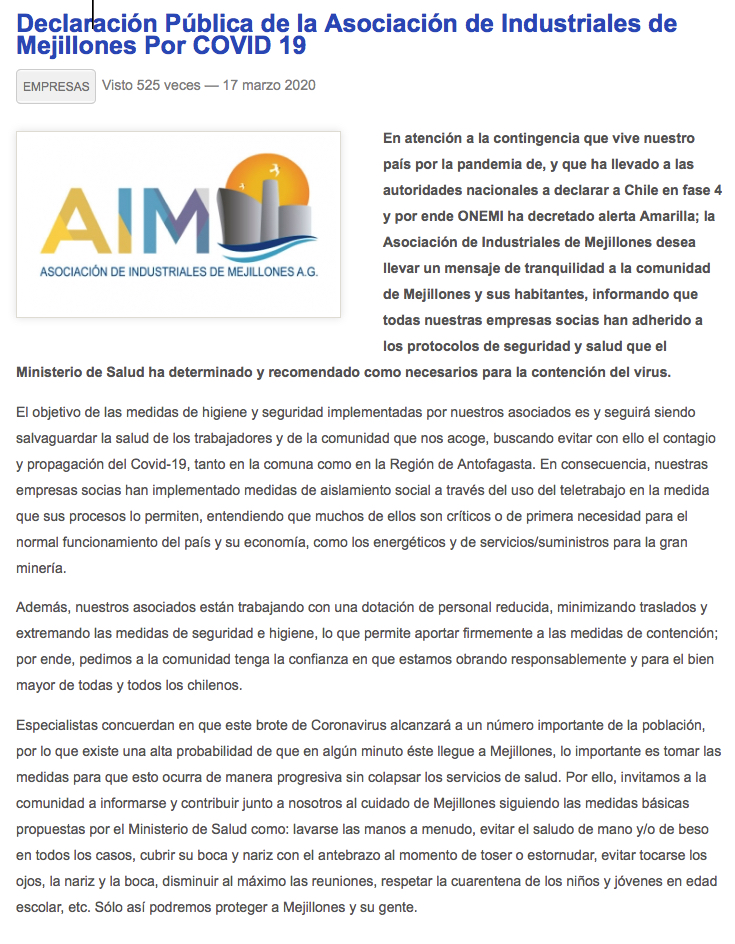 Declaración Pública de la Asociación de Industriales de Mejillones Por COVID 19

EMPRESAS Visto 525 veces — 17 marzo 2020

AIM
ASOCIACIÓN DE INDUSTRIALES DE MEJILLONES A.G.

En atención a la contingencia que vive nuestro país por la pandemia de, y que ha llevado a las autoridades nacionales a declarar a Chile en fase 4 y por ende ONEMI ha decretado alerta Amarilla; la Asociación de Industriales de Mejillones desea llevar un mensaje de tranquilidad a la comunidad de Mejillones y sus habitantes, informando que todas nuestras empresas socias han adherido a los protocolos de seguridad y salud que el Ministerio de Salud ha determinado y recomendado como necesarios para la contención del virus.

El objetivo de las medidas de higiene y seguridad implementadas por nuestros asociados es y seguirá siendo salvaguardar la salud de los trabajadores y de la comunidad que nos acoge, buscando evitar con ello el contagio y propagación del Covid-19, tanto en la comuna como en la Región de Antofagasta. En consecuencia, nuestras empresas socias han implementado medidas de aislamiento social a través del uso del teletrabajo en la medida que sus procesos lo permiten, entendiendo que muchos de ellos son críticos o de primera necesidad para el normal funcionamiento del país y su economía, como los energéticos y de servicios/suministros para la gran minería.

Además, nuestros asociados están trabajando con una dotación de personal reducida, minimizando traslados y extremando las medidas de seguridad e higiene, lo que permite aportar firmemente a las medidas de contención; por ende, pedimos a la comunidad tenga la confianza en que estamos obrando responsablemente y para el bien mayor de todas y todos los chilenos.

Especialistas concuerdan en que este brote de Coronavirus alcanzará a un número importante de la población, por lo que existe una alta probabilidad de que en algún minuto éste llegue a Mejillones, lo importante es tomar las medidas para que esto ocurra de manera progresiva sin colapsar los servicios de salud. Por ello, invitamos a la comunidad a informarse y contribuir junto a nosotros al cuidado de Mejillones siguiendo las medidas básicas propuestas por el Ministerio de Salud como: lavarse las manos a menudo, evitar el saludo de mano y/o de beso en todos los casos, cubrir su boca y nariz con el antebrazo al momento de toser o estornudar, evitar tocarse los ojos, la nariz y la boca, disminuir al máximo las reuniones, respetar la cuarentena de los niños y jóvenes en edad escolar, etc. Sólo así podremos proteger a Mejillones y su gente.